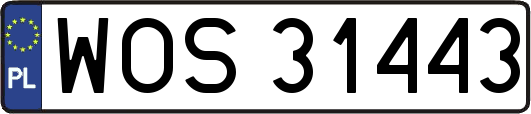 PL

WOS 31443